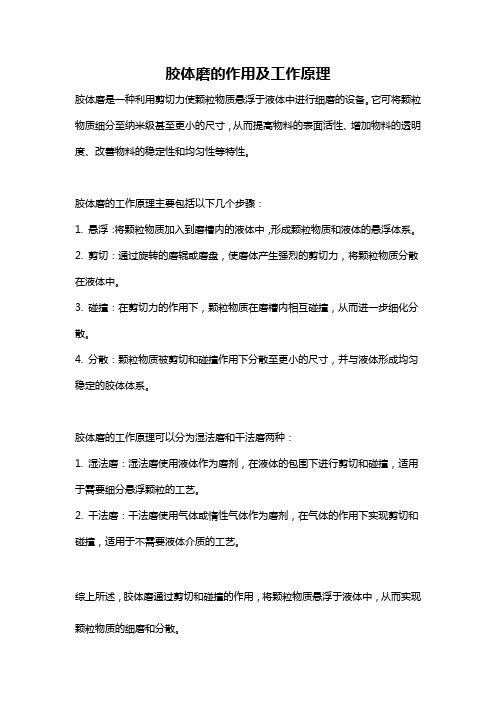 胶体磨的作用及工作原理

胶体磨是一种利用剪切力使颗粒物质悬浮于液体中进行细磨的设备。它可将颗粒物质细分至纳米级甚至更小的尺寸，从而提高物料的表面活性、增加物料的透明度、改善物料的稳定性和均匀性等特性。

胶体磨的工作原理主要包括以下几个步骤：

1. 悬浮：将颗粒物质加入到磨槽内的液体中，形成颗粒物质和液体的悬浮体系。

2. 剪切：通过旋转的磨辊或磨盘，使磨体产生强烈的剪切力，将颗粒物质分散在液体中。

3. 碰撞：在剪切力的作用下，颗粒物质在磨槽内相互碰撞，从而进一步细化分散。

4. 分散：颗粒物质被剪切和碰撞作用下分散至更小的尺寸，并与液体形成均匀稳定的胶体体系。

胶体磨的工作原理可以分为湿法磨和干法磨两种：

1. 湿法磨：湿法磨使用液体作为磨剂，在液体的包围下进行剪切和碰撞，适用于需要细分悬浮颗粒的工艺。

2. 干法磨：干法磨使用气体或惰性气体作为磨剂，在气体的作用下实现剪切和碰撞，适用于不需要液体介质的工艺。

综上所述，胶体磨通过剪切和碰撞的作用，将颗粒物质悬浮于液体中，从而实现颗粒物质的细磨和分散。